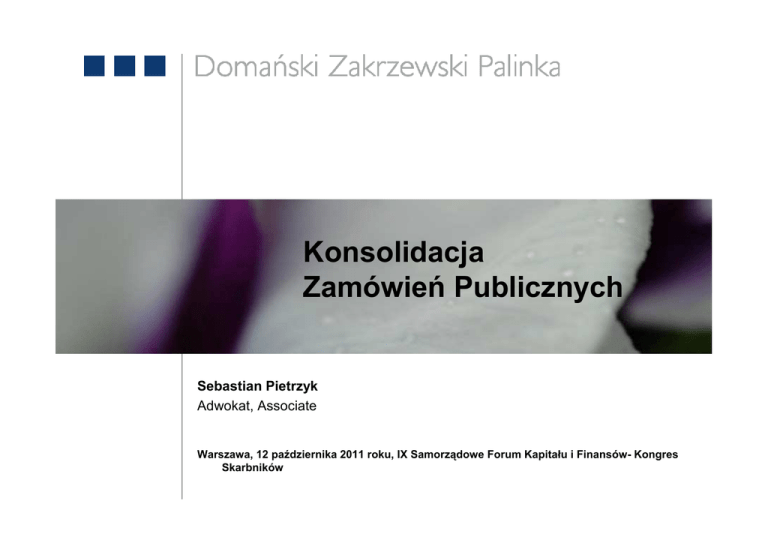 Domański Zakrzewski Palinka

Konsolidacja
Zamówień Publicznych

Sebastian Pietrzyk
Adwokat, Associate

Warszawa, 12 października 2011 roku, IX Samorządowe Forum Kapitału i Finansów- Kongres Skarbników